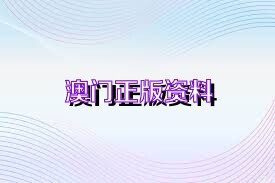 澳门正版资料